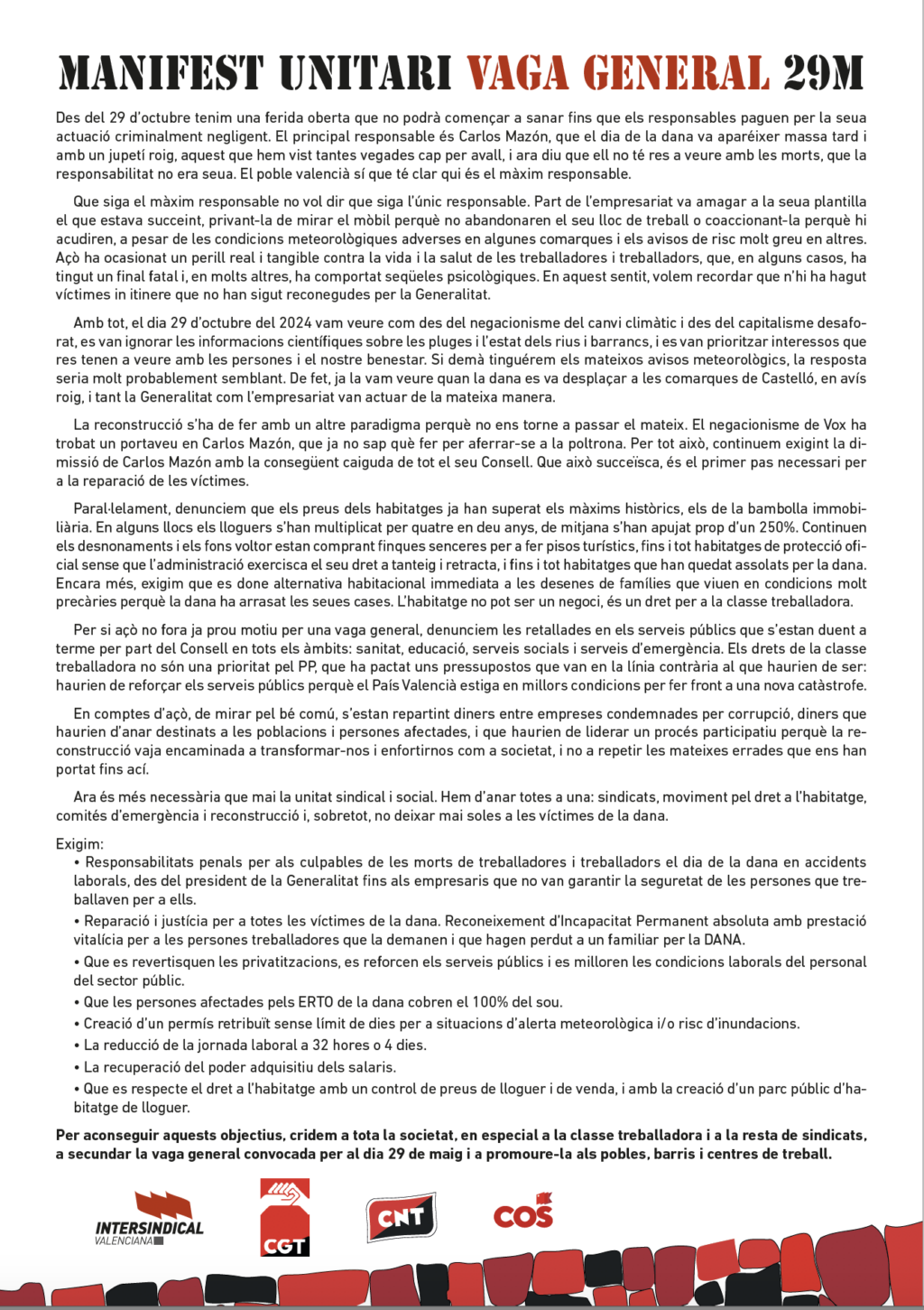 MANIFEST UNITARI VAGA GENERAL 29M

Des del 29 d'octubre tenim una ferida oberta que no podrà començar a sanar fins que els responsables paguen per la seua actuació criminalment negligent. El principal responsable és Carlos Mazón, que el dia de la dana va aparéixer massa tard i amb un jupetí roig, aquest que hem vist tantes vegades cap per avall, i ara diu que ell no té res a veure amb les morts, que la responsabilitat no era seua. El poble valencià sí que té clar qui és el màxim responsable.

Que siga el màxim responsable no vol dir que siga l'únic responsable. Part de l'empresariat va amagar a la seua plantilla el que estava succeint, privant-la de mirar el mòbil perquè no abandonaren el seu lloc de treball o coaccionant-la perquè hi acudiren, a pesar de les condicions meteorològiques adverses en algunes comarques i els avisos de risc molt greu en altres. Açò ha ocasionat un perill real i tangible contra la vida i la salut de les treballadores i treballadors, que, en alguns casos, ha tingut un final fatal i, en molts altres, ha comportat seqüeles psicològiques. En aquest sentit, volem recordar que n'hi ha hagut víctimes in itinere que no han sigut reconegudes per la Generalitat.

Amb tot, el dia 29 d'octubre del 2024 vam veure com des del negacionisme del canvi climàtic i des del capitalisme desaforat, es van ignorar les informacions científiques sobre les pluges i l'estat dels rius i barrancs, i es van prioritzar interessos que res tenen a veure amb les persones i el nostre benestar. Si demà tinguérem els mateixos avisos meteorològics, la resposta seria molt probablement semblant. De fet, ja la vam veure quan la dana es va desplaçar a les comarques de Castelló, en avís roig, i tant la Generalitat com l'empresariat van actuar de la mateixa manera.

La reconstrucció s'ha de fer amb un altre paradigma perquè no ens torne a passar el mateix. El negacionisme de Vox ha trobat un portaveu en Carlos Mazón, que ja no sap què fer per aferrar-se a la poltrona. Per tot això, continuem exigint la dimissió de Carlos Mazón amb la consegüent caiguda de tot el seu Consell. Que això succeïsca, és el primer pas necessari per a la reparació de les víctimes.

Paral·lelament, denunciem que els preus dels habitatges ja han superat els màxims històrics, els de la bambolla immobiliària. En alguns llocs els lloguers s'han multiplicat per quatre en deu anys, de mitjana s'han apujat prop d'un 250%. Continuen els desnonaments i els fons voltor estan comprant finques senceres per a fer pisos turístics, fins i tot habitatges de protecció oficial sense que l'administració exercisca el seu dret a tanteig i retracta, i fins i tot habitatges que han quedat assolats per la dana. Encara més, exigim que es done alternativa habitacional immediata a les desenes de famílies que viuen en condicions molt precàries perquè la dana ha arrasat les seues cases. L'habitatge no pot ser un negoci, és un dret per a la classe treballadora.

Per si açò no fora ja prou motiu per una vaga general, denunciem les retallades en els serveis públics que s'estan duent a terme per part del Consell en tots els àmbits: sanitat, educació, serveis socials i serveis d'emergència. Els drets de la classe treballadora no són una prioritat pel PP, que ha pactat uns pressupostos que van en la línia contrària al que haurien de ser: haurien de reforçar els serveis públics perquè el País Valencià estiga en millors condicions per fer front a una nova catàstrofe.

En comptes d'açò, de mirar pel bé comú, s'estan repartint diners entre empreses condemnades per corrupció, diners que haurien d'anar destinats a les poblacions i persones afectades, i que haurien de liderar un procés participatiu perquè la reconstrucció vaja encaminada a transformar-nos i enfortirnos com a societat, i no a repetir les mateixes errades que ens han portat fins ací.

Ara és més necessària que mai la unitat sindical i social. Hem d'anar totes a una: sindicats, moviment pel dret a l'habitatge, comités d'emergència i reconstrucció i, sobretot, no deixar mai soles a les víctimes de la dana.

Exigim:
• Responsabilitats penals per als culpables de les morts de treballadores i treballadors el dia de la dana en accidents laborals, des del president de la Generalitat fins als empresaris que no van garantir la seguretat de les persones que treballaven per a ells.
• Reparació i justícia per a totes les víctimes de la dana. Reconeixement d'Incapacitat Permanent absoluta amb prestació vitalícia per a les persones treballadores que la demanen i que hagen perdut a un familiar per la DANA.
• Que es revertisquen les privatitzacions, es reforcen els serveis públics i es milloren les condicions laborals del personal del sector públic.
• Que les persones afectades pels ERTO de la dana cobren el 100% del sou.
• Creació d'un permís retribuït sense límit de dies per a situacions d'alerta meteorològica i/o risc d'inundacions.
• La reducció de la jornada laboral a 32 hores o 4 dies.
• La recuperació del poder adquisitiu dels salaris.
• Que es respecte el dret a l'habitatge amb un control de preus de lloguer i de venda, i amb la creació d'un parc públic d'habitatge de lloguer.

Per aconseguir aquests objectius, cridem a tota la societat, en especial a la classe treballadora i a la resta de sindicats, a secundar la vaga general convocada per al dia 29 de maig i a promoure-la als pobles, barris i centres de treball.

INTERSINDICAL VALENCIANA
CGT
CNT
COS